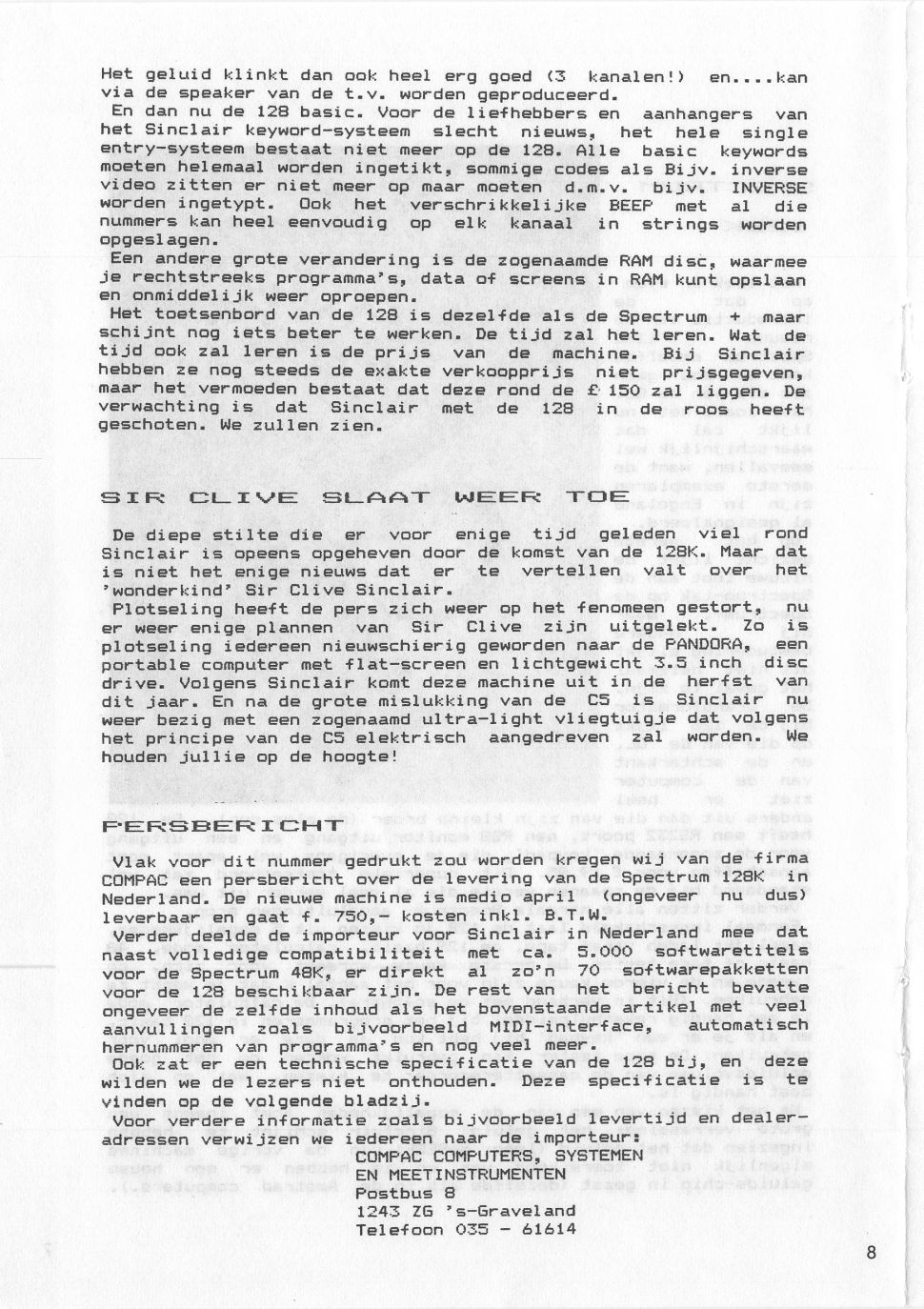 Het geluid klinkt dan ook heel erg goed (3 kanalen!) en....kan via de speaker van de t.v. worden geproduceerd.
En dan nu de 128 basic. Voor de liefhebbers en aanhangers van het Sinclair keyword-systeem slecht nieuws, het hele single entry-systeem bestaat niet meer op de 128. Alle basic keywords moeten helemaal worden ingetikt, sommige codes als Bijv. inverse video zitten er niet meer op maar moeten d.m.v. bijv. INVERSE worden ingetypt. Ook het verschrikkelijke BEEP met al die nummers kan heel eenvoudig op elk kanaal in strings worden opgeslagen.
Een andere grote verandering is de zogenaamde RAM disc, waarmee je rechtstreeks programma's, data of screens in RAM kunt opslaan en onmiddelijk weer oproepen.
Het toetsenbord van de 128 is dezelfde als de Spectrum + maar schijnt nog iets beter te werken. De tijd zal het leren. Wat de tijd ook zal leren is de prijs van de machine. Bij Sinclair hebben ze nog steeds de exakte verkoopprijs niet prijsgegeven, maar het vermoeden bestaat dat deze rond de £ 150 zal liggen. De verwachting is dat Sinclair met de 128 in de roos heeft geschoten. We zullen zien.

SIR CLIVE SLAAT WEER TOE

De diepe stilte die er voor enige tijd geleden viel rond Sinclair is opeens opgeheven door de komst van de 128K. Maar dat is niet het enige nieuws dat er te vertellen valt over het 'wonderkind' Sir Clive Sinclair.
Plotseling heeft de pers zich weer op het fenomeen gestort, nu er weer enige plannen van Sir Clive zijn uitgelekt. Zo is plotseling iedereen nieuwschierig geworden naar de PANDORA, een portable computer met flat-screen en lichtgewicht 3.5 inch disc drive. Volgens Sinclair komt deze machine uit in de herfst van dit jaar. En na de grote mislukking van de C5 is Sinclair nu weer bezig met een zogenaamd ultra-light vliegtuigje dat volgens het principe van de C5 elektrisch aangedreven zal worden. We houden jullie op de hoogte!

PERSBERICHT

Vlak voor dit nummer gedrukt zou worden kregen wij van de firma COMPAC een persbericht over de levering van de Spectrum 128K in Nederland. De nieuwe machine is medio april (ongeveer nu dus) leverbaar en gaat f. 750,- kosten inkl. B.T.W.
Verder deelde de importeur voor Sinclair in Nederland mee dat naast volledige compatibiliteit met ca. 5.000 softwaretitels voor de Spectrum 48K, er direkt al zo'n 70 softwarepakketten voor de 128 beschikbaar zijn. De rest van het bericht bevatte ongeveer de zelfde inhoud als het bovenstaande artikel met veel aanvullingen zoals bijvoorbeeld MIDI-interface, automatisch hernummeren van programma's en nog veel meer.
Ook zat er een technische specificatie van de 128 bij, en deze wilden we de lezers niet onthouden. Deze specificatie is te vinden op de volgende bladzij.
Voor verdere informatie zoals bijvoorbeeld levertijd en dealer-adressen verwijzen we iedereen naar de importeur:
COMPAC COMPUTERS, SYSTEMEN
EN MEETINSTRUMENTEN
Postbus 8
1243 ZG 's-Graveland
Telefoon 035 - 61614

8